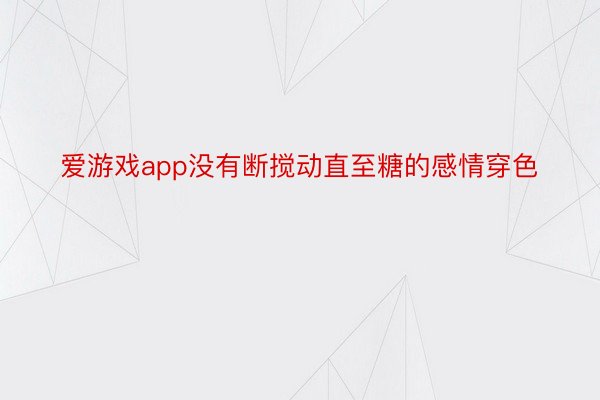 爱游戏app没有断搅动直至糖的感情穿色